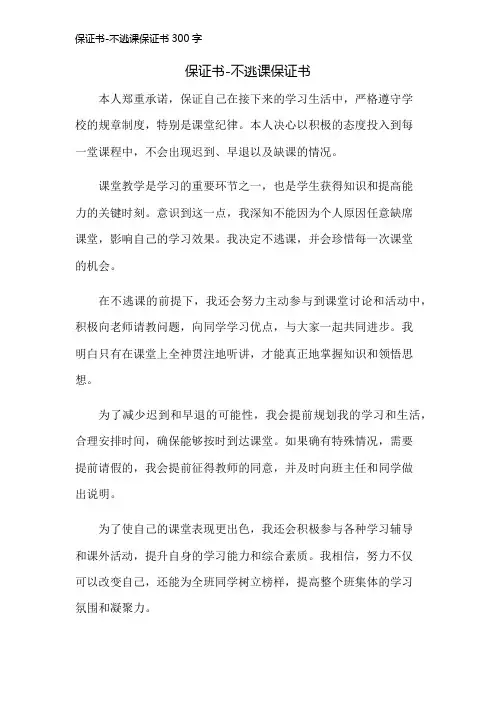 保证书-不逃课保证书 300 字

保证书-不逃课保证书

本人郑重承诺，保证自己在接下来的学习生活中，严格遵守学校的规章制度，特别是课堂纪律。本人决心以积极的态度投入到每一堂课程中，不会出现迟到、早退以及缺课的情况。

课堂教学是学习的重要环节之一，也是学生获得知识和提高能力的关键时刻。意识到这一点，我深知不能因为个人原因任意缺席课堂，影响自己的学习效果。我决定不逃课，并会珍惜每一次课堂的机会。

在不逃课的前提下，我还会努力主动参与到课堂讨论和活动中，积极向老师请教问题，向同学学习优点，与大家一起共同进步。我明白只有在课堂上全神贯注地听讲，才能真正地掌握知识和领悟思想。

为了减少迟到和早退的可能性，我会提前规划我的学习和生活，合理安排时间，确保能够按时到达课堂。如果确有特殊情况，需要提前请假的，我会提前征得教师的同意，并及时向班主任和同学做出说明。

为了使自己的课堂表现更出色，我还会积极参与各种学习辅导和课外活动，提升自身的学习能力和综合素质。我相信，努力不仅可以改变自己，还能为全班同学树立榜样，提高整个班集体的学习氛围和凝聚力。